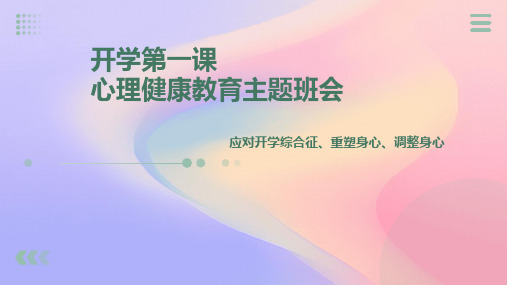 开学第一课
心理健康教育主题班会

应对开学综合征、重塑身心、调整身心